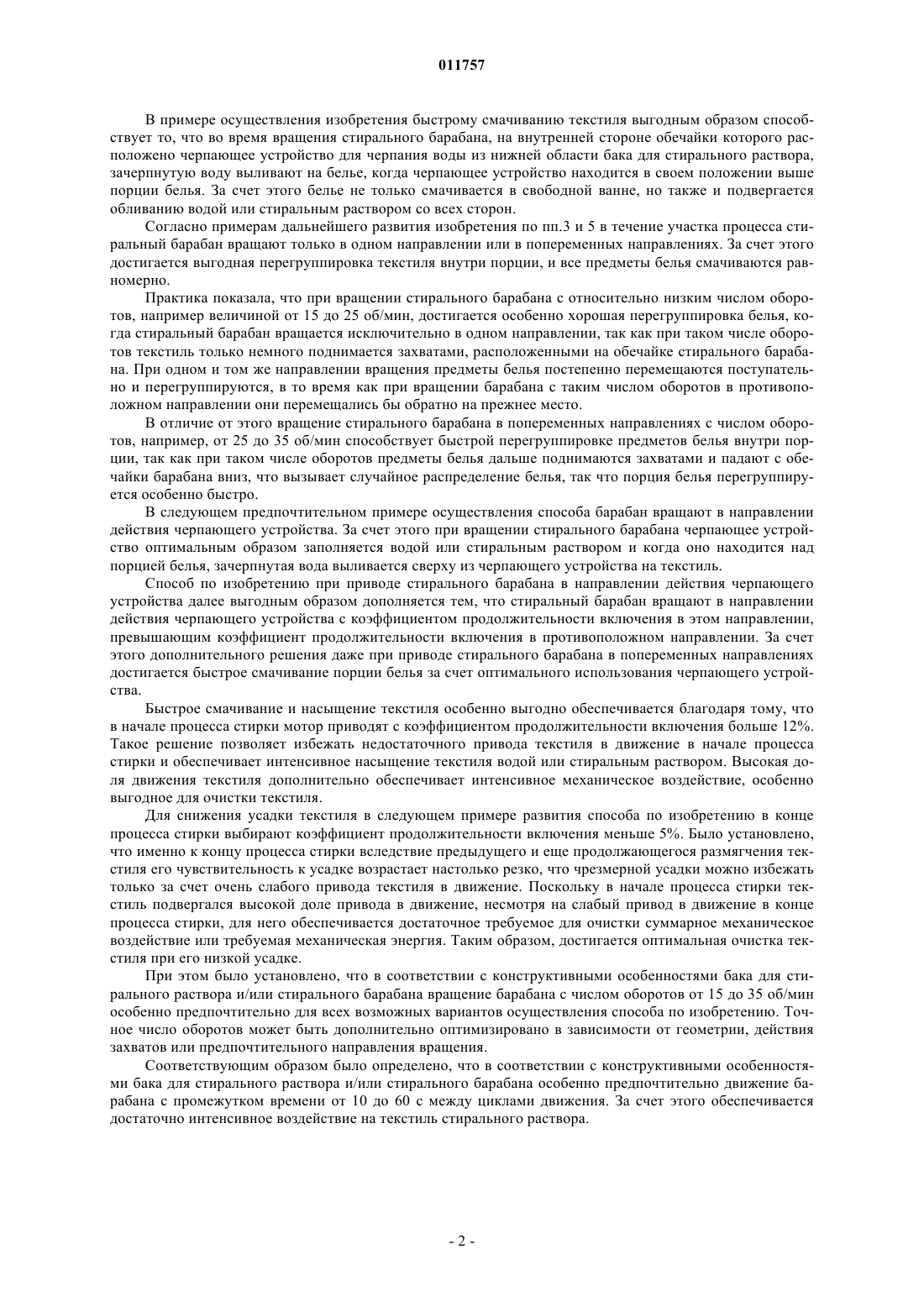 011757

В примере осуществления изобретения быстрому смачиванию текстиля выгодным образом способствует то, что во время вращения стирального барабана, на внутренней стороне обечайки которого расположено черпающее устройство для черпания воды из нижней области бака для стирального раствора, зачерпнутую воду выливают на белье, когда черпающее устройство находится в своем положении выше порции белья. За счет этого белье не только смачивается в свободной ванне, но также и подвергается обливанию водой или стиральным раствором со всех сторон.

Согласно примерам дальнейшего развития изобретения по пп.3 и 5 в течение участка процесса стиральный барабан вращают только в одном направлении или в попеременных направлениях. За счет этого достигается выгодная перегруппировка текстиля внутри порции, и все предметы белья смачиваются равномерно.

Практика показала, что при вращении стирального барабана с относительно низким числом оборотов, например величиной от 15 до 25 об/мин, достигается особенно хорошая перегруппировка белья, когда стиральный барабан вращается исключительно в одном направлении, так как при таком числе оборотов текстиль только немного поднимается захватами, расположенными на обечайке стирального барабана. При одном и том же направлении вращения предметы белья постепенно перемещаются поступательно и перегруппируются, в то время как при вращении барабана с таким числом оборотов в противоположном направлении они перемещались бы обратно на прежнее место.

В отличие от этого вращение стирального барабана в попеременных направлениях с числом оборотов, например, от 25 до 35 об/мин способствует быстрой перегруппировке предметов белья внутри порции, так как при таком числе оборотов предметы белья дальше поднимаются захватами и падают с обечайки барабана вниз, что вызывает случайное распределение белья, так что порция белья перегруппируется особенно быстро.

В следующем предпочтительном примере осуществления способа барабан вращают в направлении действия черпающего устройства. За счет этого при вращении стирального барабана черпающее устройство оптимальным образом заполняется водой или стиральным раствором и когда оно находится над порцией белья, зачерпнутая вода выливается сверху из черпающего устройства на текстиль.

Способ по изобретению при приводе стирального барабана в направлении действия черпающего устройства далее выгодным образом дополняется тем, что стиральный барабан вращают в направлении действия черпающего устройства с коэффициентом продолжительности включения в этом направлении, превышающим коэффициент продолжительности включения в противоположном направлении. За счет этого дополнительного решения даже при приводе стирального барабана в попеременных направлениях достигается быстрое смачивание порции белья за счет оптимального использования черпающего устройства.

Быстрое смачивание и насыщение текстиля особенно выгодно обеспечивается благодаря тому, что в начале процесса стирки мотор приводят с коэффициентом продолжительности включения больше 12%. Такое решение позволяет избежать недостаточного привода текстиля в движение в начале процесса стирки и обеспечивает интенсивное насыщение текстиля водой или стиральным раствором. Высокая доля движения текстиля дополнительно обеспечивает интенсивное механическое воздействие, особенно выгодное для очистки текстиля.

Для снижения усадки текстиля в следующем примере развития способа по изобретению в конце процесса стирки выбирают коэффициент продолжительности включения меньше 5%. Было установлено, что именно к концу процесса стирки вследствие предыдущего и еще продолжающегося размягчения текстиля его чувствительность к усадке возрастает настолько резко, что чрезмерной усадки можно избежать только за счет очень слабого привода текстиля в движение. Поскольку в начале процесса стирки текстиль подвергался высокой доле привода в движение, несмотря на слабый привод в движение в конце процесса стирки, для него обеспечивается достаточное требуемое для очистки суммарное механическое воздействие или требуемая механическая энергия. Таким образом, достигается оптимальная очистка текстиля при его низкой усадке.

При этом было установлено, что в соответствии с конструктивными особенностями бака для стирального раствора и/или стирального барабана вращение барабана с числом оборотов от 15 до 35 об/мин особенно предпочтительно для всех возможных вариантов осуществления способа по изобретению. Точное число оборотов может быть дополнительно оптимизировано в зависимости от геометрии, действия захватов или предпочтительного направления вращения.

Соответствующим образом было определено, что в соответствии с конструктивными особенностями бака для стирального раствора и/или стирального барабана особенно предпочтительно движение барабана с промежутком времени от 10 до 60 с между циклами движения. За счет этого обеспечивается достаточно интенсивное воздействие на текстиль стирального раствора.

- 2 -